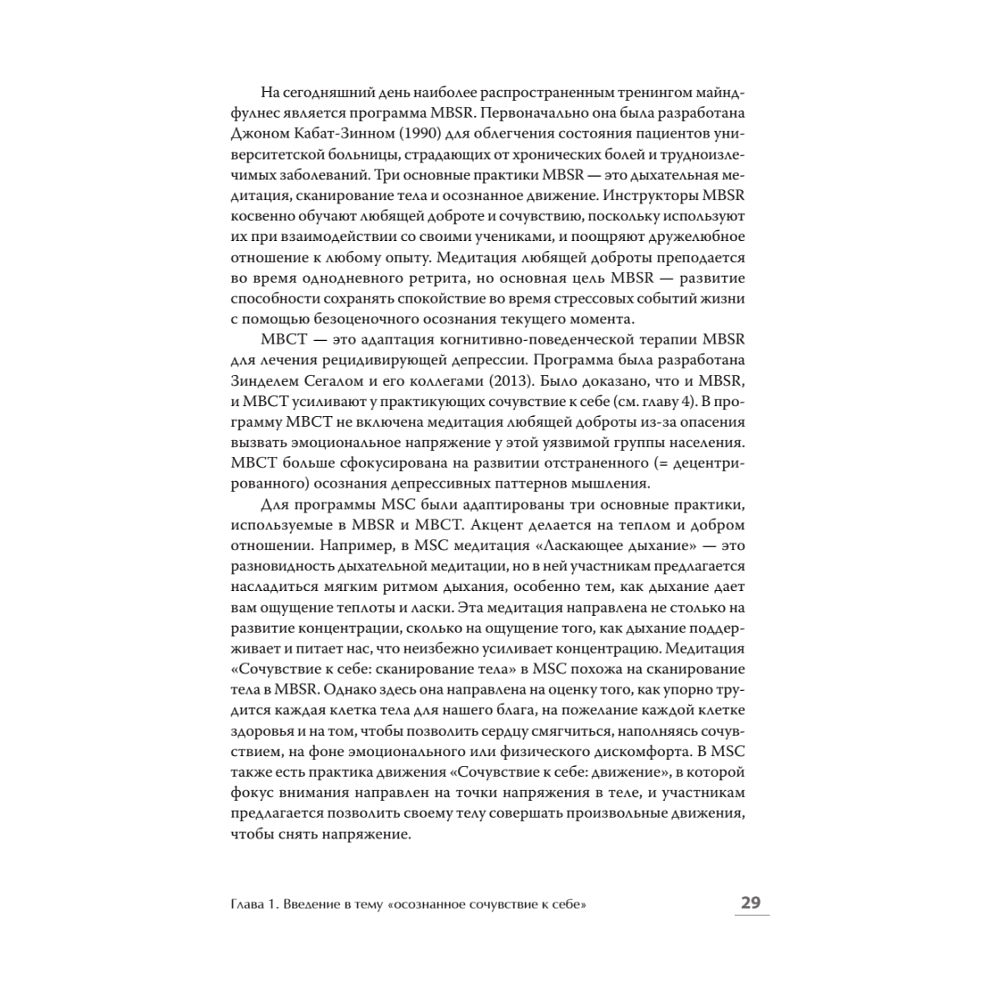 На сегодняшний день наиболее распространенным тренингом майндфулнес является программа MBSR. Первоначально она была разработана Джоном Кабат-Зинном (1990) для облегчения состояния пациентов университетской больницы, страдающих от хронических болей и трудноизлечимых заболеваний. Три основные практики MBSR — это дыхательная медитация, сканирование тела и осознанное движение. Инструкторы MBSR косвенно обучают любящей доброте и сочувствию, поскольку используют их при взаимодействии со своими учениками, и поощряют дружелюбное отношение к любому опыту. Медитация любящей доброты преподается во время однодневного ретрита, но основная цель MBSR — развитие способности сохранять спокойствие во время стрессовых событий жизни с помощью безоценочного осознания текущего момента.

MBCT — это адаптация когнитивно-поведенческой терапии MBSR для лечения рецидивирующей депрессии. Программа была разработана Зинделем Сегалом и его коллегами (2013). Было доказано, что и MBSR, и MBCT усиливают у практикующих сочувствие к себе (см. главу 4). В программу MBCT не включена медитация любящей доброты из-за опасения вызвать эмоциональное напряжение у этой уязвимой группы населения. MBCT больше сфокусирована на развитии отстраненного (= децентрированного) осознания депрессивных паттернов мышления.

Для программы MSC были адаптированы три основные практики, используемые в MBSR и MBCT. Акцент делается на теплом и добром отношении. Например, в MSC медитация «Ласкающее дыхание» — это разновидность дыхательной медитации, но в ней участникам предлагается насладиться мягким ритмом дыхания, особенно тем, как дыхание дает вам ощущение теплоты и ласки. Эта медитация направлена не столько на развитие концентрации, сколько на ощущение того, как дыхание поддерживает и питает нас, что неизбежно усиливает концентрацию. Медитация «Сочувствие к себе: сканирование тела» в MSC похожа на сканирование тела в MBSR. Однако здесь она направлена на оценку того, как упорно трудится каждая клетка тела для нашего блага, на пожелание каждой клетке здоровья и на том, чтобы позволить сердцу смягчиться, наполняясь сочувствием, на фоне эмоционального или физического дискомфорта. В MSC также есть практика движения «Сочувствие к себе: движение», в которой фокус внимания направлен на точки напряжения в теле, и участникам предлагается позволить своему телу совершать произвольные движения, чтобы снять напряжение.

Глава 1. Введение в тему «осознанное сочувствие к себе» 29